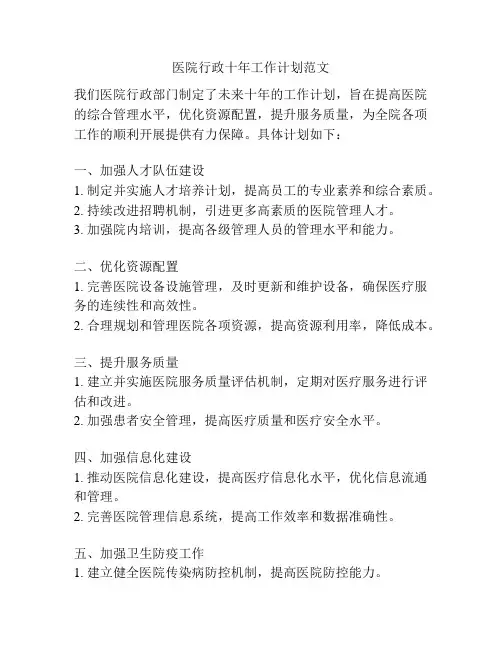 医院行政十年工作计划范文

我们医院行政部门制定了未来十年的工作计划，旨在提高医院的综合管理水平，优化资源配置，提升服务质量，为全院各项工作的顺利开展提供有力保障。具体计划如下：

一、加强人才队伍建设
1. 制定并实施人才培养计划，提高员工的专业素养和综合素质。
2. 持续改进招聘机制，引进更多高素质的医院管理人才。
3. 加强院内培训，提高各级管理人员的管理水平和能力。

二、优化资源配置
1. 完善医院设备设施管理，及时更新和维护设备，确保医疗服务的连续性和高效性。
2. 合理规划和管理医院各项资源，提高资源利用率，降低成本。

三、提升服务质量
1. 建立并实施医院服务质量评估机制，定期对医疗服务进行评估和改进。
2. 加强患者安全管理，提高医疗质量和医疗安全水平。

四、加强信息化建设
1. 推动医院信息化建设，提高医疗信息化水平，优化信息流通和管理。
2. 完善医院管理信息系统，提高工作效率和数据准确性。

五、加强卫生防疫工作
1. 建立健全医院传染病防控机制，提高医院防控能力。